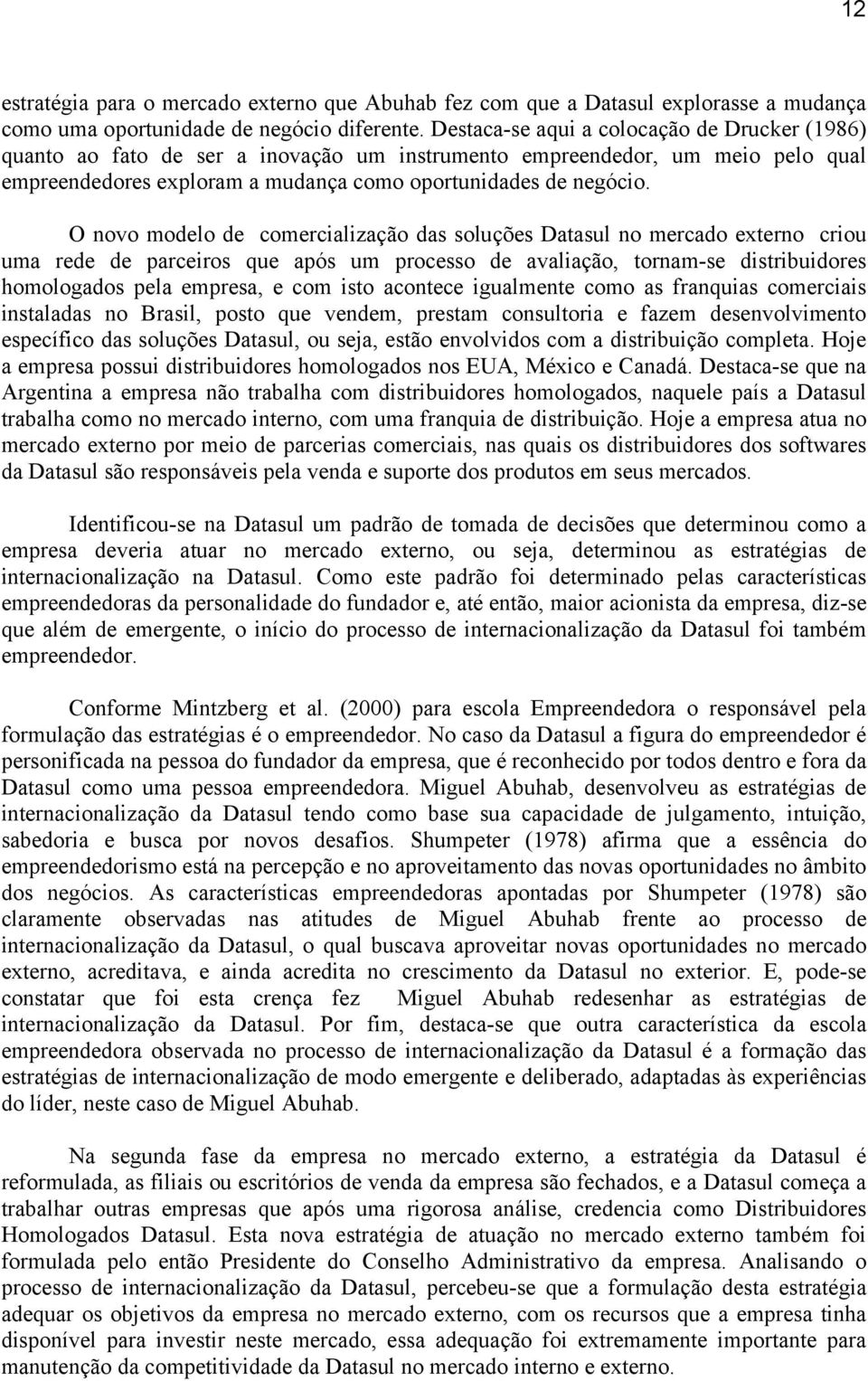 12

estratégia para o mercado externo que Abuhab fez com que a Datasul explorasse a mudança como uma oportunidade de negócio diferente. Destaca-se aqui a colocação de Drucker (1986) quanto ao fato de ser a inovação um instrumento empreendedor, um meio pelo qual empreendedores exploram a mudança como oportunidades de negócio.

O novo modelo de comercialização das soluções Datasul no mercado externo criou uma rede de parceiros que após um processo de avaliação, tornam-se distribuidores homologados pela empresa, e com isto acontece igualmente como as franquias comerciais instaladas no Brasil, posto que vendem, prestam consultoria e fazem desenvolvimento específico das soluções Datasul, ou seja, estão envolvidos com a distribuição completa. Hoje a empresa possui distribuidores homologados nos EUA, México e Canadá. Destaca-se que na Argentina a empresa não trabalha com distribuidores homologados, naquele país a Datasul trabalha como no mercado interno, com uma franquia de distribuição. Hoje a empresa atua no mercado externo por meio de parcerias comerciais, nas quais os distribuidores dos softwares da Datasul são responsáveis pela venda e suporte dos produtos em seus mercados.

Identificou-se na Datasul um padrão de tomada de decisões que determinou como a empresa deveria atuar no mercado externo, ou seja, determinou as estratégias de internacionalização na Datasul. Como este padrão foi determinado pelas características empreendedoras da personalidade do fundador e, até então, maior acionista da empresa, diz-se que além de emergente, o início do processo de internacionalização da Datasul foi também empreendedor.

Conforme Mintzberg et al. (2000) para escola Empreendedora o responsável pela formulação das estratégias é o empreendedor. No caso da Datasul a figura do empreendedor é personificada na pessoa do fundador da empresa, que é reconhecido por todos dentro e fora da Datasul como uma pessoa empreendedora. Miguel Abuhab, desenvolveu as estratégias de internacionalização da Datasul tendo como base sua capacidade de julgamento, intuição, sabedoria e busca por novos desafios. Shumpeter (1978) afirma que a essência do empreendedorismo está na percepção e no aproveitamento das novas oportunidades no âmbito dos negócios. As características empreendedoras apontadas por Shumpeter (1978) são claramente observadas nas atitudes de Miguel Abuhab frente ao processo de internacionalização da Datasul, o qual buscava aproveitar novas oportunidades no mercado externo, acreditava, e ainda acredita no crescimento da Datasul no exterior. E, pode-se constatar que foi esta crença fez Miguel Abuhab redesenhar as estratégias de internacionalização da Datasul. Por fim, destaca-se que outra característica da escola empreendedora observada no processo de internacionalização da Datasul é a formação das estratégias de internacionalização de modo emergente e deliberado, adaptadas às experiências do líder, neste caso de Miguel Abuhab.

Na segunda fase da empresa no mercado externo, a estratégia da Datasul é reformulada, as filiais ou escritórios de venda da empresa são fechados, e a Datasul começa a trabalhar outras empresas que após uma rigorosa análise, credencia como Distribuidores Homologados Datasul. Esta nova estratégia de atuação no mercado externo também foi formulada pelo então Presidente do Conselho Administrativo da empresa. Analisando o processo de internacionalização da Datasul, percebeu-se que a formulação desta estratégia adequar os objetivos da empresa no mercado externo, com os recursos que a empresa tinha disponível para investir neste mercado, essa adequação foi extremamente importante para manutenção da competitividade da Datasul no mercado interno e externo.